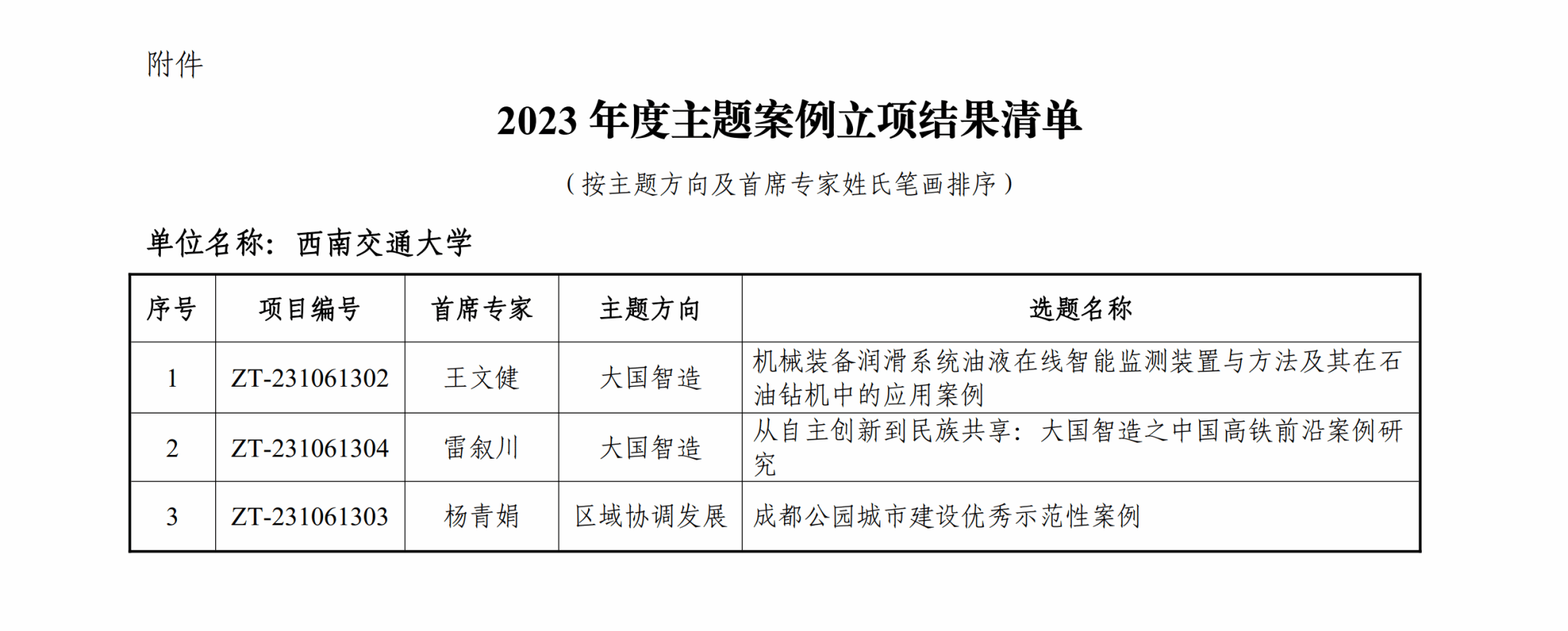 附件

2023年度主题案例立项结果清单

（按主题方向及首席专家姓氏笔画排序）

单位名称：西南交通大学

| 序号 | 项目编号 | 首席专家 | 主题方向 | 选题名称 |
|---|---|---|---|---|
| 1 | ZT-231061302 | 王文健 | 大国智造 | 机械装备润滑系统油液在线智能监测装置与方法及其在石油钻机中的应用案例 |
| 2 | ZT-231061304 | 雷叙川 | 大国智造 | 从自主创新到民族共享：大国智造之中国高铁前沿案例研究 |
| 3 | ZT-231061303 | 杨青娟 | 区域协调发展 | 成都公园城市建设优秀示范性案例 |